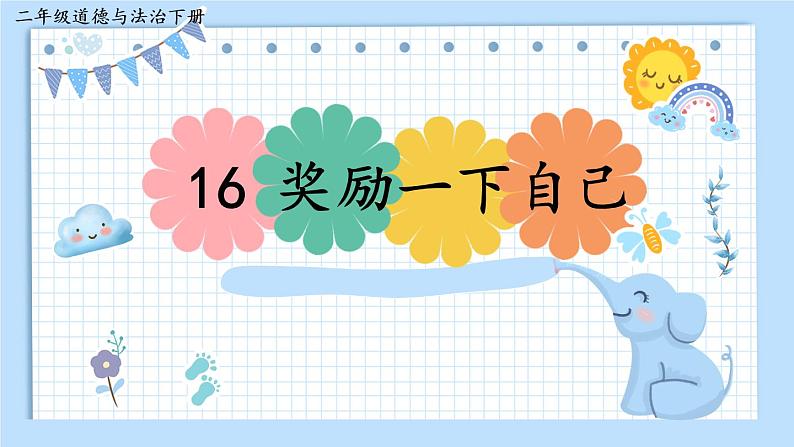 二年级道德与法治下册

16 奖励一下自己